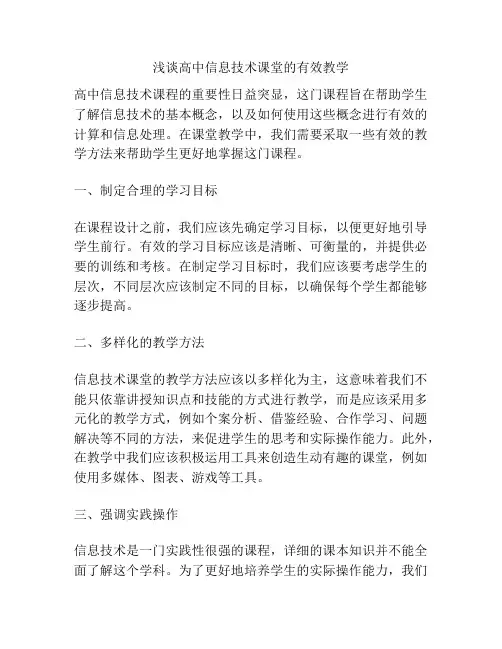 浅谈高中信息技术课堂的有效教学

高中信息技术课程的重要性日益突显，这门课程旨在帮助学生了解信息技术的基本概念，以及如何使用这些概念进行有效的计算和信息处理。在课堂教学中，我们需要采取一些有效的教学方法来帮助学生更好地掌握这门课程。

一、制定合理的学习目标

在课程设计之前，我们应该先确定学习目标，以便更好地引导学生前行。有效的学习目标应该是清晰、可衡量的，并提供必要的训练和考核。在制定学习目标时，我们应该要考虑学生的层次，不同层次应该制定不同的目标，以确保每个学生都能够逐步提高。

二、多样化的教学方法

信息技术课堂的教学方法应该以多样化为主，这意味着我们不能只依靠讲授知识点和技能的方式进行教学，而是应该采用多元化的教学方式，例如个案分析、借鉴经验、合作学习、问题解决等不同的方法，来促进学生的思考和实际操作能力。此外，在教学中我们应该积极运用工具来创造生动有趣的课堂，例如使用多媒体、图表、游戏等工具。

三、强调实践操作

信息技术是一门实践性很强的课程，详细的课本知识并不能全面了解这个学科。为了更好地培养学生的实际操作能力，我们